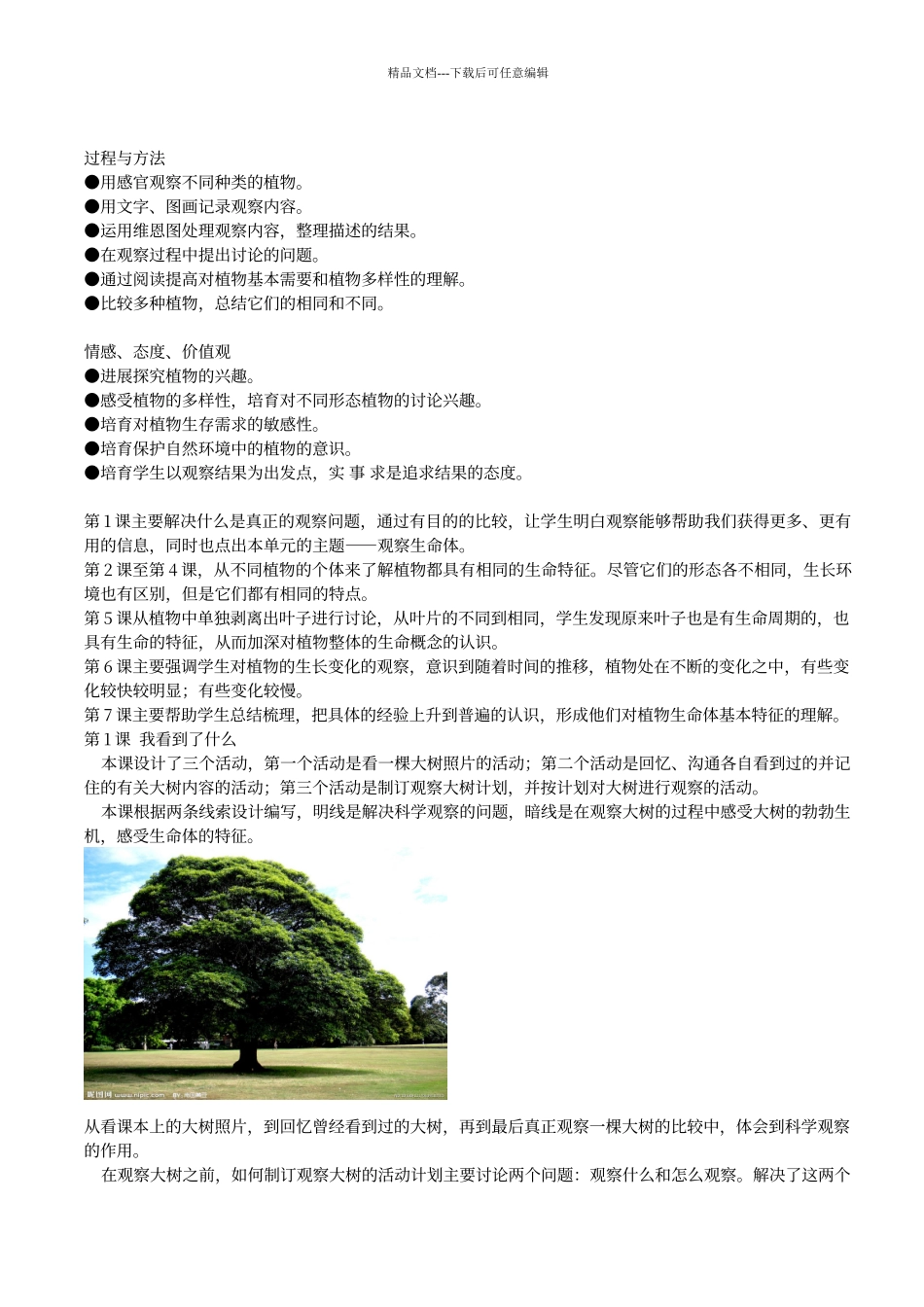 精品文档---下载后可任意编辑

过程与方法
●用感官观察不同种类的植物。
●用文字、图画记录观察内容。
●运用维恩图处理观察内容，整理描述的结果。
●在观察过程中提出讨论的问题。
●通过阅读提高对植物基本需要和植物多样性的理解。
●比较多种植物，总结它们的相同和不同。

情感、态度、价值观
●进展探究植物的兴趣。
●感受植物的多样性，培育对不同形态植物的讨论兴趣。
●培育对植物生存需求的敏感性。
●培育保护自然环境中的植物的意识。
●培育学生以观察结果为出发点，实 事 求是追求结果的态度。

第 1 课主要解决什么是真正的观察问题，通过有目的的比较，让学生明白观察能够帮助我们获得更多、更有用的信息，同时也点出本单元的主题——观察生命体。
第 2 课至第 4 课，从不同植物的个体来了解植物都具有相同的生命特征。尽管它们的形态各不相同，生长环境也有区别，但是它们都有相同的特点。
第 5 课从植物中单独剥离出叶子进行讨论，从叶片的不同到相同，学生发现原来叶子也是有生命周期的，也具有生命的特征，从而加深对植物整体的生命概念的认识。
第 6 课主要强调学生对植物的生长变化的观察，意识到随着时间的推移，植物处在不断的变化之中，有些变化较快较明显；有些变化较慢。
第 7 课主要帮助学生总结梳理，把具体的经验上升到普遍的认识，形成他们对植物生命体基本特征的理解。
第 1 课 我看到了什么
本课设计了三个活动，第一个活动是看一棵大树照片的活动；第二个活动是回忆、沟通各自看到过的并记住的有关大树内容的活动；第三个活动是制订观察大树计划，并按计划对大树进行观察的活动。
本课根据两条线索设计编写，明线是解决科学观察的问题，暗线是在观察大树的过程中感受大树的勃勃生机，感受生命体的特征。

昵图网 www.nipic.com

从看课本上的大树照片，到回忆曾经看到过的大树，再到最后真正观察一棵大树的比较中，体会到科学观察的作用。
在观察大树之前，如何制订观察大树的活动计划主要讨论两个问题：观察什么和怎么观察。解决了这两个